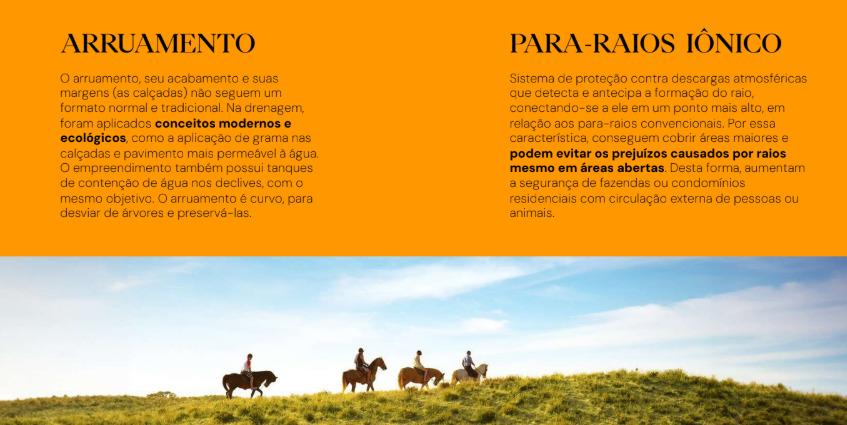 ARRUAMENTO

O arruamento, seu acabamento e suas margens (as calçadas) não seguem um formato normal e tradicional. Na drenagem, foram aplicados conceitos modernos e ecológicos, como a aplicação de grama nas calçadas e pavimento mais permeável à água. O empreendimento também possui tanques de contenção de água nos declives, com o mesmo objetivo. O arruamento é curvo, para desviar de árvores e preservá-las.

PARA-RAIOS IÔNICO

Sistema de proteção contra descargas atmosféricas que detecta e antecipa a formação do raio, conectando-se a ele em um ponto mais alto, em relação aos para-raios convencionais. Por essa característica, conseguem cobrir áreas maiores e podem evitar os prejuízos causados por raios mesmo em áreas abertas. Desta forma, aumentam a segurança de fazendas ou condomínios residenciais com circulação externa de pessoas ou animais.